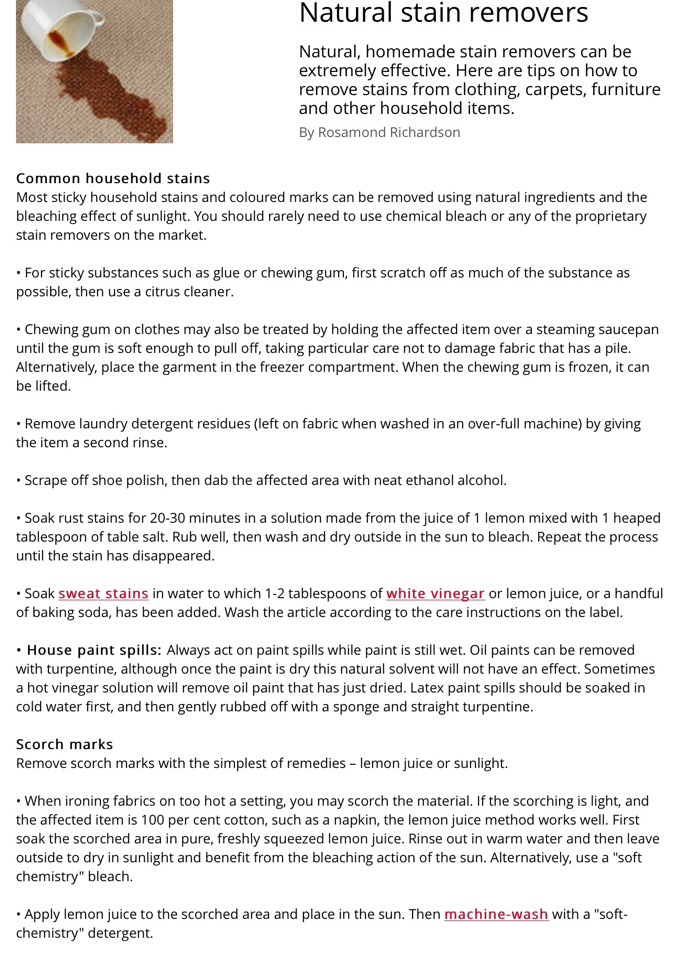 Natural stain removers

Natural, homemade stain removers can be extremely effective. Here are tips on how to remove stains from clothing, carpets, furniture and other household items.

By Rosamond Richardson

Common household stains
Most sticky household stains and coloured marks can be removed using natural ingredients and the bleaching effect of sunlight. You should rarely need to use chemical bleach or any of the proprietary stain removers on the market.

• For sticky substances such as glue or chewing gum, first scratch off as much of the substance as possible, then use a citrus cleaner.

• Chewing gum on clothes may also be treated by holding the affected item over a steaming saucepan until the gum is soft enough to pull off, taking particular care not to damage fabric that has a pile. Alternatively, place the garment in the freezer compartment. When the chewing gum is frozen, it can be lifted.

• Remove laundry detergent residues (left on fabric when washed in an over-full machine) by giving the item a second rinse.

• Scrape off shoe polish, then dab the affected area with neat ethanol alcohol.

• Soak rust stains for 20-30 minutes in a solution made from the juice of 1 lemon mixed with 1 heaped tablespoon of table salt. Rub well, then wash and dry outside in the sun to bleach. Repeat the process until the stain has disappeared.

• Soak sweat stains in water to which 1-2 tablespoons of white vinegar or lemon juice, or a handful of baking soda, has been added. Wash the article according to the care instructions on the label.

• House paint spills: Always act on paint spills while paint is still wet. Oil paints can be removed with turpentine, although once the paint is dry this natural solvent will not have an effect. Sometimes a hot vinegar solution will remove oil paint that has just dried. Latex paint spills should be soaked in cold water first, and then gently rubbed off with a sponge and straight turpentine.

Scorch marks
Remove scorch marks with the simplest of remedies – lemon juice or sunlight.

• When ironing fabrics on too hot a setting, you may scorch the material. If the scorching is light, and the affected item is 100 per cent cotton, such as a napkin, the lemon juice method works well. First soak the scorched area in pure, freshly squeezed lemon juice. Rinse out in warm water and then leave outside to dry in sunlight and benefit from the bleaching action of the sun. Alternatively, use a "soft chemistry" bleach.

• Apply lemon juice to the scorched area and place in the sun. Then machine-wash with a "soft-chemistry" detergent.